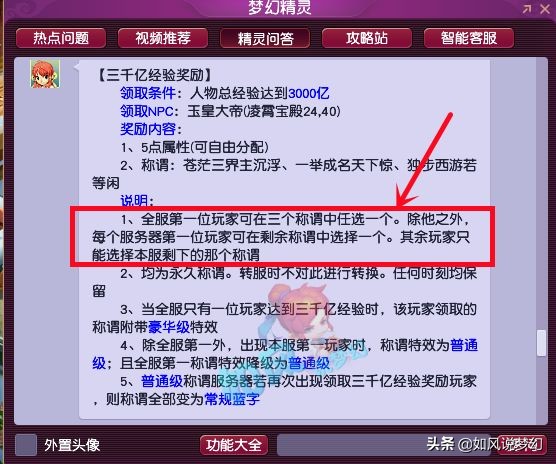 梦幻精灵

热点问题 视频推荐 精灵问答 攻略站 智能客服

【三千亿经验奖励】
领取条件：人物总经验达到3000亿
领取NPC：玉皇大帝(凌霄宝殿24,40)
奖励内容：
1、5点属性(可自由分配)
2、称谓：苍茫三界主沉浮、一举成名天下惊、独步西游若等闲
说明：
1、全服第一位玩家可在三个称谓中任选一个。除他之外，每个服务器第一位玩家可在剩余称谓中选择一个。其余玩家只能选择本服剩下的那个称谓
2、均为永久称谓。转服时不对此进行转换。任何时刻均保留
3、当全服只有一位玩家达到三千亿经验时，该玩家领取的称谓附带豪华级特效
4、除全服第一外，出现本服第一玩家时，称谓特效为普通级；且全服第一称谓特效降级为普通级
5、普通级称谓服务器若再次出现领取三千亿经验奖励玩家，则称谓全部变为常规蓝字

外置头像 功能大全 头条 @如风说梦幻